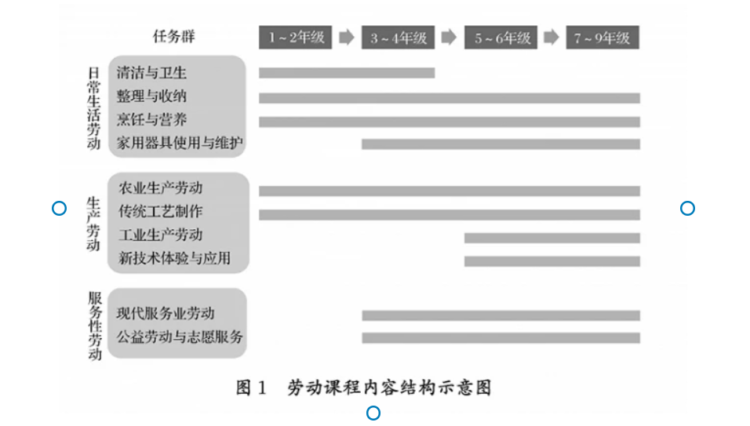 任务群 1～2年级 3～4年级 5～6年级 7～9年级

日常生活劳动
清洁与卫生
整理与收纳
烹饪与营养
家用器具使用与维护

生产劳动
农业生产劳动
传统工艺制作
工业生产劳动
新技术体验与应用

服务性劳动
现代服务业劳动
公益劳动与志愿服务

图 1 劳动课程内容结构示意图